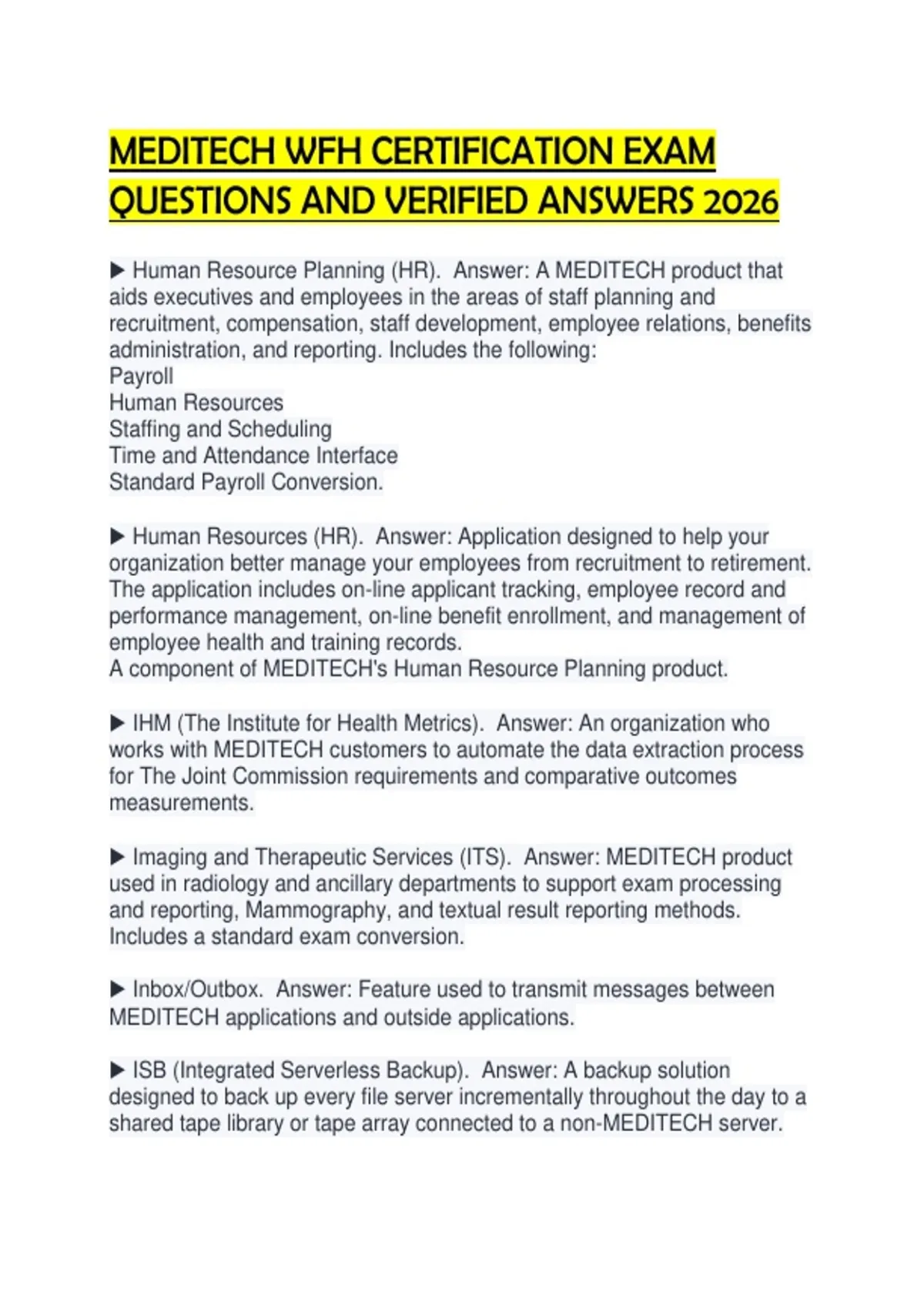 MEDITECH WFH CERTIFICATION EXAM QUESTIONS AND VERIFIED ANSWERS 2026

▶ Human Resource Planning (HR). Answer: A MEDITECH product that aids executives and employees in the areas of staff planning and recruitment, compensation, staff development, employee relations, benefits administration, and reporting. Includes the following:
Payroll
Human Resources
Staffing and Scheduling
Time and Attendance Interface
Standard Payroll Conversion.

▶ Human Resources (HR). Answer: Application designed to help your organization better manage your employees from recruitment to retirement. The application includes on-line applicant tracking, employee record and performance management, on-line benefit enrollment, and management of employee health and training records.
A component of MEDITECH's Human Resource Planning product.

▶ IHM (The Institute for Health Metrics). Answer: An organization who works with MEDITECH customers to automate the data extraction process for The Joint Commission requirements and comparative outcomes measurements.

▶ Imaging and Therapeutic Services (ITS). Answer: MEDITECH product used in radiology and ancillary departments to support exam processing and reporting, Mammography, and textual result reporting methods. Includes a standard exam conversion.

▶ Inbox/Outbox. Answer: Feature used to transmit messages between MEDITECH applications and outside applications.

▶ ISB (Integrated Serverless Backup). Answer: A backup solution designed to back up every file server incrementally throughout the day to a shared tape library or tape array connected to a non-MEDITECH server.